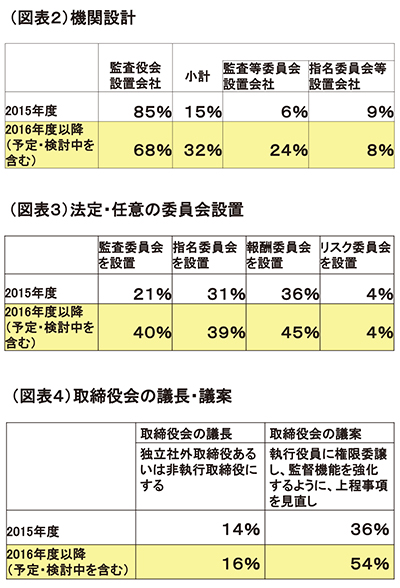 （図表2）機関設計

| | 監査役会設置会社 | 小計 | 監査等委員会設置会社 | 指名委員会等設置会社 |
|---|---|---|---|---|
| 2015年度 | 85% | 15% | 6% | 9% |
| 2016年度以降（予定・検討中を含む） | 68% | 32% | 24% | 8% |

（図表3）法定・任意の委員会設置

| | 監査委員会を設置 | 指名委員会を設置 | 報酬委員会を設置 | リスク委員会を設置 |
|---|---|---|---|---|
| 2015年度 | 21% | 31% | 36% | 4% |
| 2016年度以降（予定・検討中を含む） | 40% | 39% | 45% | 4% |

（図表4）取締役会の議長・議案

| | 取締役会の議長 | 取締役会の議案 |
|---|---|---|
| | 独立社外取締役あるいは非執行取締役にする | 執行役員に権限委譲し、監督機能を強化するように、上程事項を見直し |
| 2015年度 | 14% | 36% |
| 2016年度以降（予定・検討中を含む） | 16% | 54% |